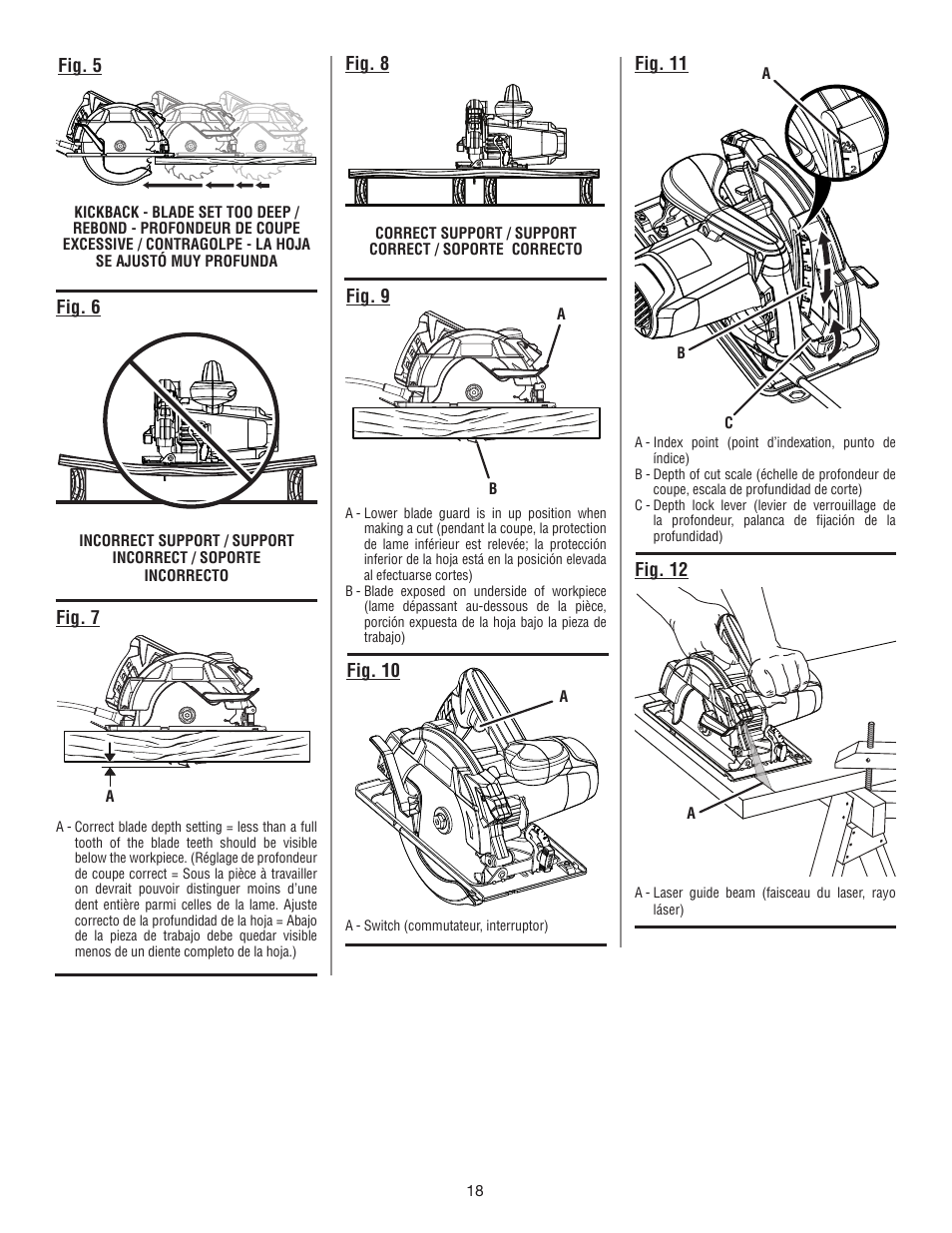 Fig. 5

KICKBACK - BLADE SET TOO DEEP / REBOND - PROFONDEUR DE COUPE EXCESSIVE / CONTRAGOLPE - LA HOJA SE AJUSTÓ MUY PROFUNDA

Fig. 6

INCORRECT SUPPORT / SUPPORT INCORRECT / SOPORTE INCORRECTO

Fig. 7

A

A - Correct blade depth setting = less than a full tooth of the blade teeth should be visible below the workpiece. (Réglage de profondeur de coupe correct = Sous la pièce à travailler on devrait pouvoir distinguer moins d'une dent entière parmi celles de la lame. Ajuste correcto de la profundidad de la hoja = Abajo de la pieza de trabajo debe quedar visible menos de un diente completo de la hoja.)

Fig. 8

CORRECT SUPPORT / SUPPORT CORRECT / SOPORTE CORRECTO

Fig. 9

A

B

A - Lower blade guard is in up position when making a cut (pendant la coupe, la protection de lame inférieur est relevée; la protección inferior de la hoja está en la posición elevada al efectuarse cortes)
B - Blade exposed on underside of workpiece (lame dépassant au-dessous de la pièce, porción expuesta de la hoja bajo la pieza de trabajo)

Fig. 10

A

A - Switch (commutateur, interruptor)

Fig. 11

A

B

C

A - Index point (point d'indexation, punto de índice)
B - Depth of cut scale (échelle de profondeur de coupe, escala de profundidad de corte)
C - Depth lock lever (levier de verrouillage de la profondeur, palanca de fijación de la profundidad)

Fig. 12

A

A - Laser guide beam (faisceau du laser, rayo láser)

18